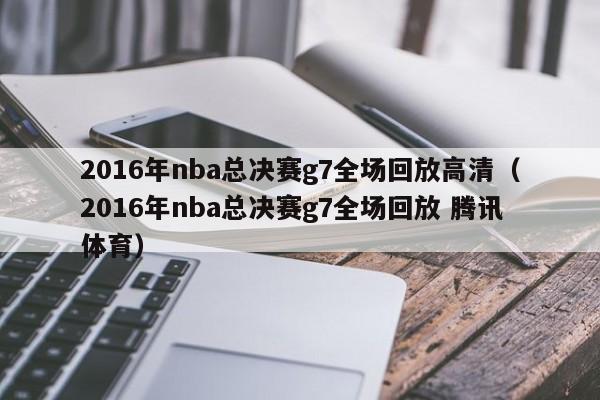 2016年nba总决赛g7全场回放高清（2016年nba总决赛g7全场回放 腾讯体育）